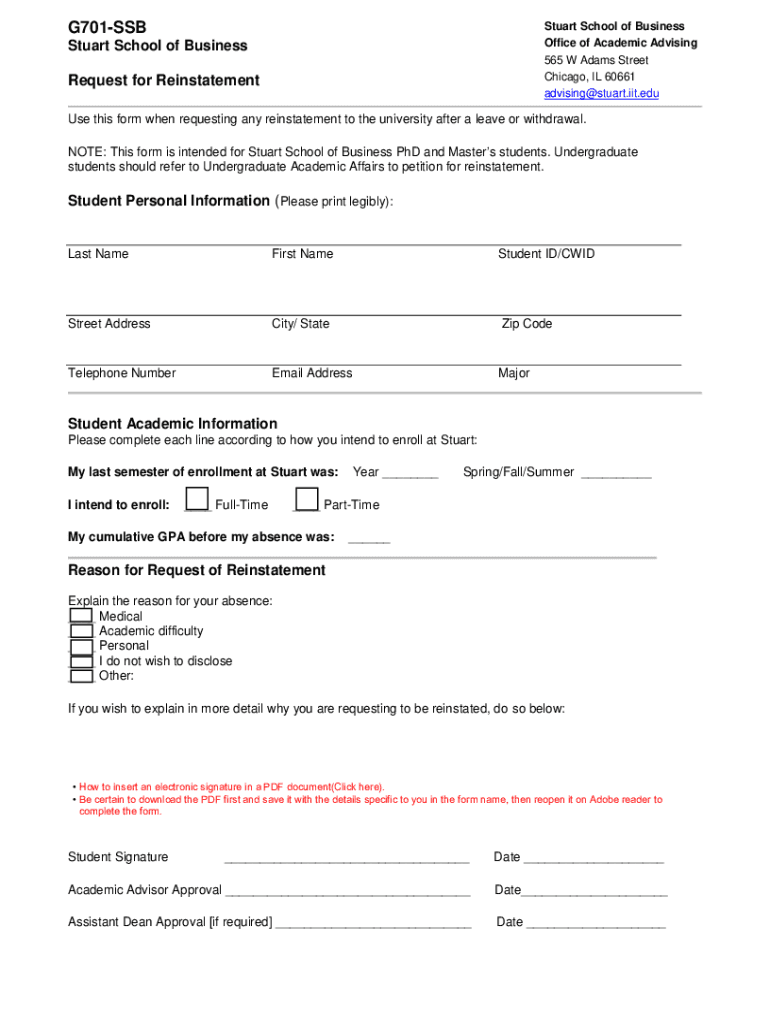 G701-SSB
Stuart School of Business

Request for Reinstatement

Stuart School of Business
Office of Academic Advising
565 W Adams Street
Chicago, IL 60661
advising@stuart.iit.edu

Use this form when requesting any reinstatement to the university after a leave or withdrawal.

NOTE: This form is intended for Stuart School of Business PhD and Master's students. Undergraduate students should refer to Undergraduate Academic Affairs to petition for reinstatement.

Student Personal Information (Please print legibly):

Last Name First Name Student ID/CWID

Street Address City/ State Zip Code

Telephone Number Email Address Major

Student Academic Information
Please complete each line according to how you intend to enroll at Stuart:

My last semester of enrollment at Stuart was: Year ________ Spring/Fall/Summer __________

I intend to enroll: Full-Time Part-Time

My cumulative GPA before my absence was: ______

Reason for Request of Reinstatement

Explain the reason for your absence:
Medical
Academic difficulty
Personal
I do not wish to disclose
Other:

If you wish to explain in more detail why you are requesting to be reinstated, do so below:

• How to insert an electronic signature in a PDF document(Click here).
• Be certain to download the PDF first and save it with the details specific to you in the form name, then reopen it on Adobe reader to complete the form.

Student Signature ___________________________________ Date ____________________

Academic Advisor Approval ___________________________________ Date_____________________

Assistant Dean Approval [if required] ____________________________ Date ____________________